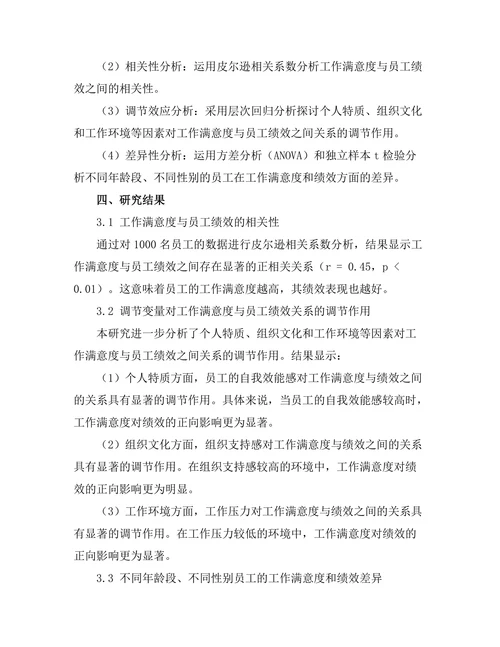 （2）相关性分析：运用皮尔逊相关系数分析工作满意度与员工绩效之间的相关性。

（3）调节效应分析：采用层次回归分析探讨个人特质、组织文化和工作环境等因素对工作满意度与员工绩效之间关系的调节作用。

（4）差异性分析：运用方差分析（ANOVA）和独立样本 t 检验分析不同年龄段、不同性别的员工在工作满意度和绩效方面的差异。

四、研究结果

3.1 工作满意度与员工绩效的相关性

通过对 1000 名员工的数据进行皮尔逊相关系数分析，结果显示工作满意度与员工绩效之间存在显著的正相关关系（r = 0.45，p < 0.01）。这意味着员工的工作满意度越高，其绩效表现也越好。

3.2 调节变量对工作满意度与员工绩效关系的调节作用

本研究进一步分析了个人特质、组织文化和工作环境等因素对工作满意度与员工绩效之间关系的调节作用。结果显示：

（1）个人特质方面，员工的自我效能感对工作满意度与绩效之间的关系具有显著的调节作用。具体来说，当员工的自我效能感较高时，工作满意度对绩效的正向影响更为显著。

（2）组织文化方面，组织支持感对工作满意度与绩效之间的关系具有显著的调节作用。在组织支持感较高的环境中，工作满意度对绩效的正向影响更为明显。

（3）工作环境方面，工作压力对工作满意度与绩效之间的关系具有显著的调节作用。在工作压力较低的环境中，工作满意度对绩效的正向影响更为显著。

3.3 不同年龄段、不同性别员工的工作满意度和绩效差异